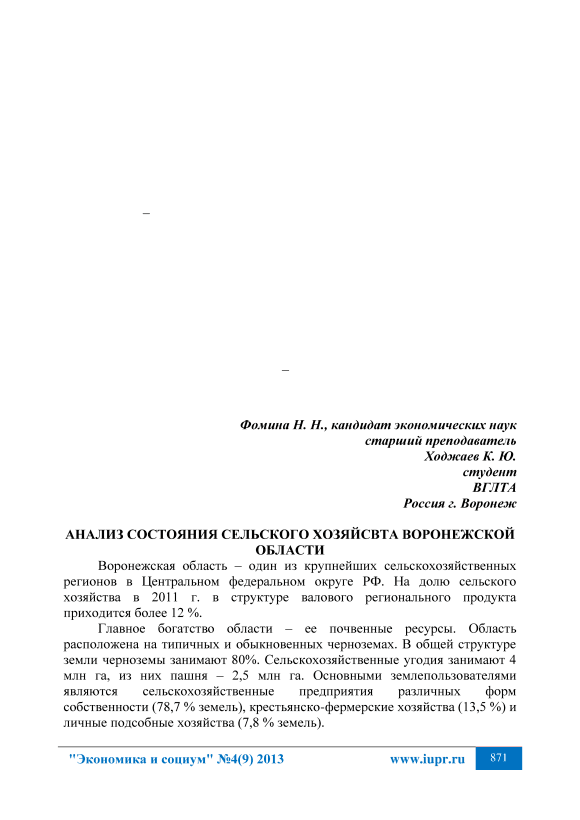 –

–

Фомина Н. Н., кандидат экономических наук
старший преподаватель
Ходжаев К. Ю.
студент
ВГЛТА
Россия г. Воронеж

АНАЛИЗ СОСТОЯНИЯ СЕЛЬСКОГО ХОЗЯЙСВТА ВОРОНЕЖСКОЙ ОБЛАСТИ

Воронежская область – один из крупнейших сельскохозяйственных регионов в Центральном федеральном округе РФ. На долю сельского хозяйства в 2011 г. в структуре валового регионального продукта приходится более 12 %.

Главное богатство области – ее почвенные ресурсы. Область расположена на типичных и обыкновенных черноземах. В общей структуре земли черноземы занимают 80%. Сельскохозяйственные угодия занимают 4 млн га, из них пашня – 2,5 млн га. Основными землепользователями являются сельскохозяйственные предприятия различных форм собственности (78,7 % земель), крестьянско-фермерские хозяйства (13,5 %) и личные подсобные хозяйства (7,8 % земель).

"Экономика и социум" №4(9) 2013 www.iupr.ru 871